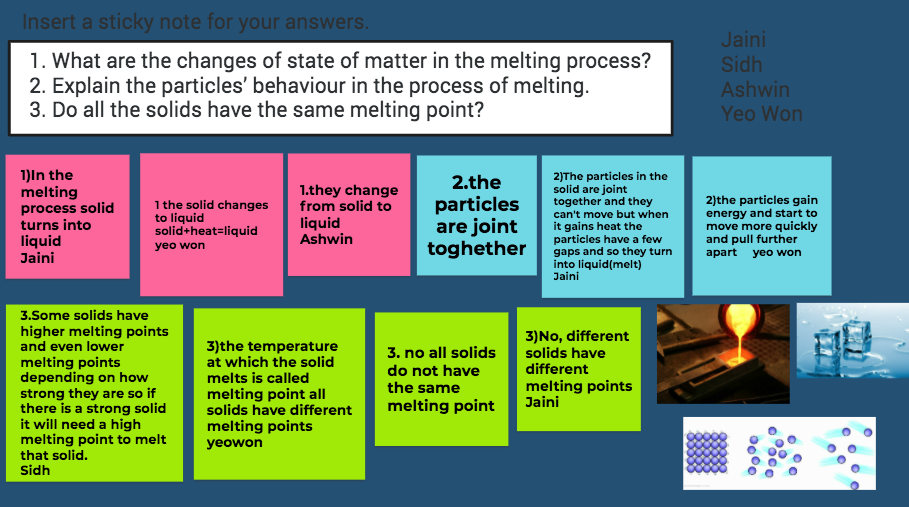 Insert a sticky note for your answers.

1. What are the changes of state of matter in the melting process?
2. Explain the particles' behaviour in the process of melting.
3. Do all the solids have the same melting point?

Jaini
Sidh
Ashwin
Yeo Won

1)In the melting process solid turns into liquid
Jaini

1 the solid changes to liquid
solid+heat=liquid
yeo won

1.they change from solid to liquid
Ashwin

2.the particles are joint toghether

2)The particles in the solid are joint together and they can't move but when it gains heat the particles have a few gaps and so they turn into liquid(melt)
Jaini

2)the particles gain energy and start to move more quickly and pull further apart yeo won

3.Some solids have higher melting points and even lower melting points depending on how strong they are so if there is a strong solid it will need a high melting point to melt that solid.
Sidh

3)the temperature at which the solid melts is called melting point all solids have different melting points
yeowon

3. no all solids do not have the same melting point

3)No, different solids have different melting points
Jaini